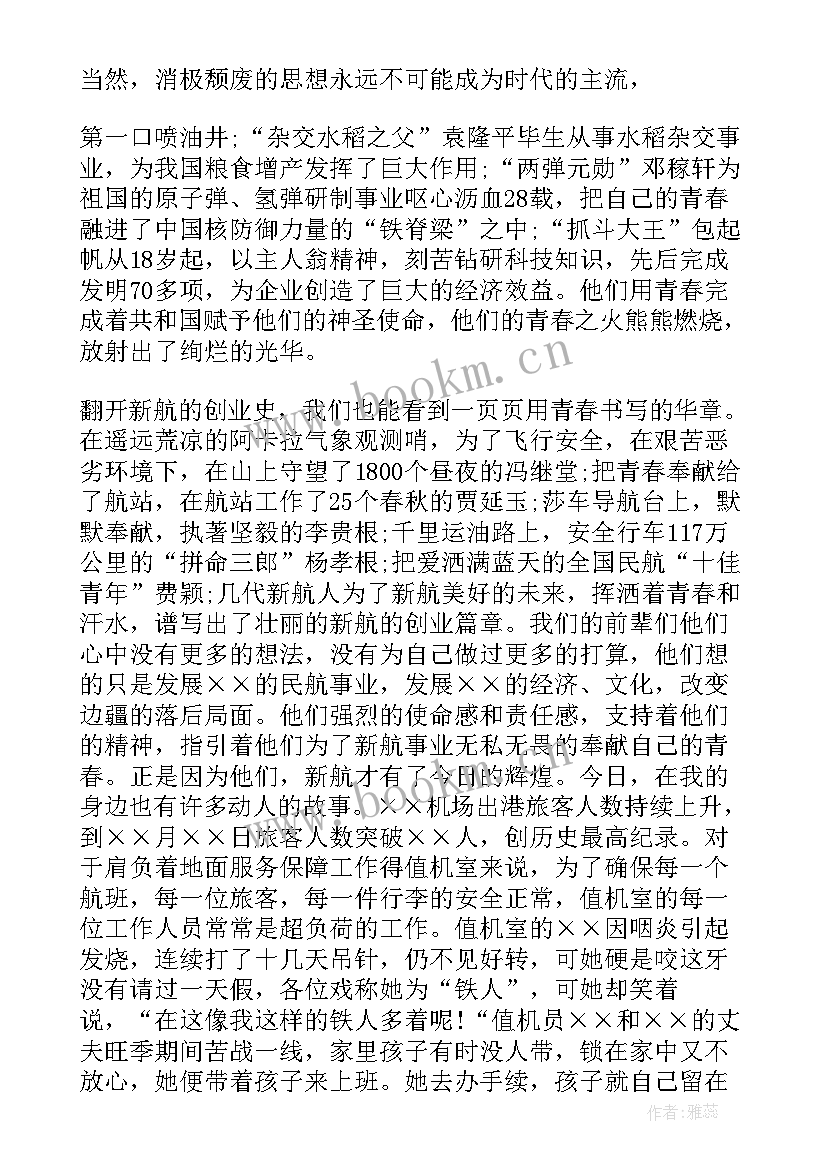 当然，消极颓废的思想永远不可能成为时代的主流，

第一口喷油井;“杂交水稻之父”袁隆平毕生从事水稻杂交事业，为我国粮食增产发挥了巨大作用;“两弹元勋”邓稼轩为祖国的原子弹、氢弹研制事业呕心沥血28载，把自己的青春融进了中国核防御力量的“铁脊梁”之中;“抓斗大王”包起帆从18岁起，以主人翁精神，刻苦钻研科技知识，先后完成发明70多项，为企业创造了巨大的经济效益。他们用青春完成着共和国赋予他们的神圣使命，他们的青春之火熊熊燃烧，放射出了绚烂的光华。

翻开新航的创业史，我们也能看到一页页用青春书写的华章。在遥远荒凉的阿卡拉气象观测哨，为了飞行安全，在艰苦恶劣环境下，在山上守望了1800个昼夜的冯继堂;把青春奉献给了航站，在航站工作了25个春秋的贾延玉;莎车导航台上，默默奉献，执著坚毅的李贵根;千里运油路上，安全行车117万公里的“拼命三郎”杨孝根;把爱洒满蓝天的全国民航“十佳青年”费颖;几代新航人为了新航美好的未来，挥洒着青春和汗水，谱写出了壮丽的新航的创业篇章。我们的前辈们他们心中没有更多的想法，没有为自己做过更多的打算，他们想的只是发展××的民航事业，发展××的经济、文化，改变边疆的落后局面。他们强烈的使命感和责任感，支持着他们的精神，指引着他们为了新航事业无私无畏的奉献自己的青春。正是因为他们，新航才有了今日的辉煌。今日，在我的身边也有许多动人的故事。××机场出港旅客人数持续上升，到××月××日旅客人数突破××人，创历史最高纪录。对于肩负着地面服务保障工作得值机室来说，为了确保每一个航班，每一位旅客，每一件行李的安全正常，值机室的每一位工作人员常常是超负荷的工作。值机室的××因咽炎引起发烧，连续打了十几天吊针，仍不见好转，可她硬是咬这牙没有请过一天假，各位戏称她为“铁人”，可她却笑着说，“在这像我这样的铁人多着呢!“值机员××和××的丈夫旺季期间苦战一线，家里孩子有时没人带，锁在家中又不放心，她便带着孩子来上班。她去办手续，孩子就自己留在

www.bookm.cn

作者：雅蕊